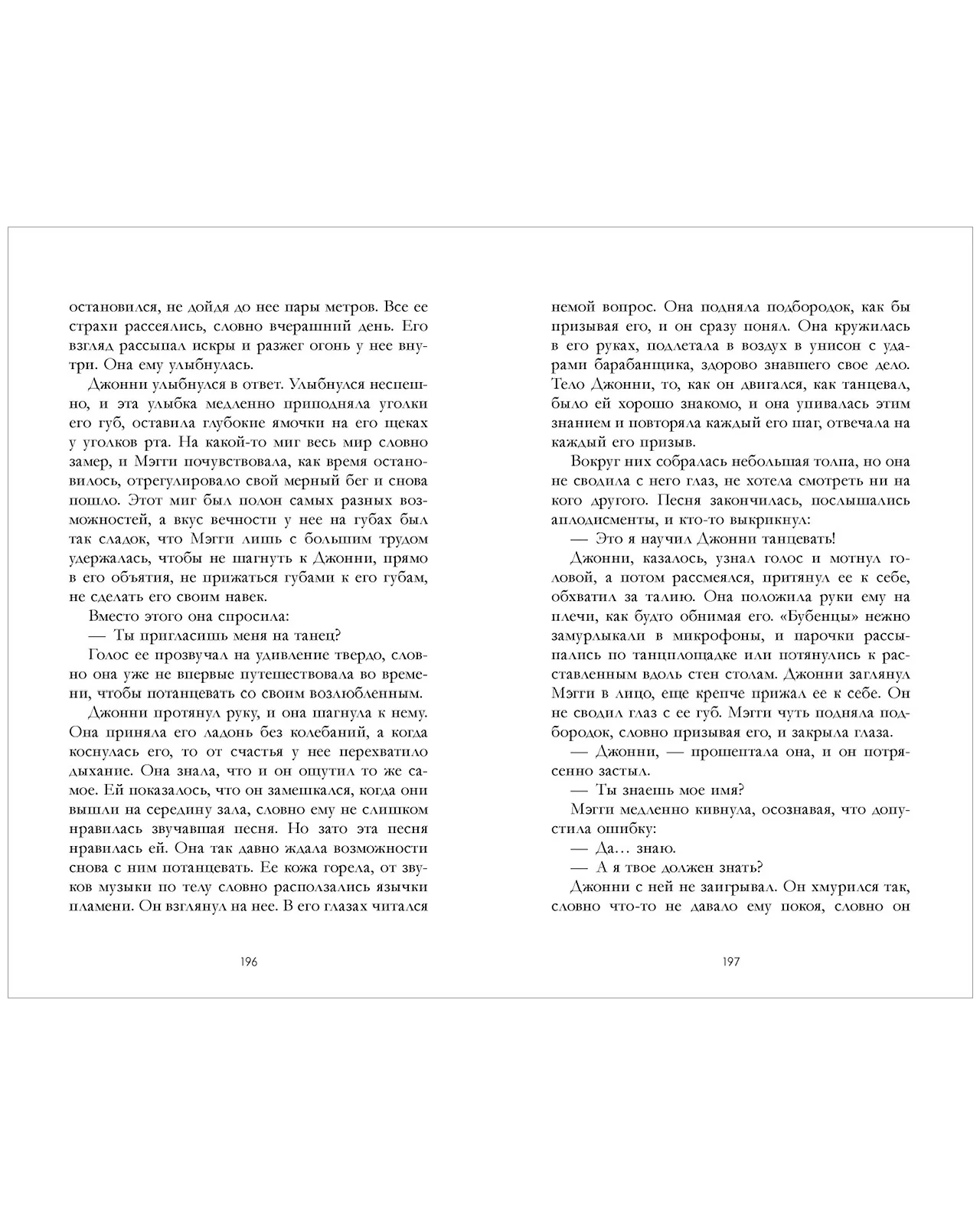 остановился, не дойдя до нее пары метров. Все ее страхи рассеялись, словно вчерашний день. Его взгляд рассыпал искры и разжег огонь у нее внутри. Она ему улыбнулась.

Джонни улыбнулся в ответ. Улыбнулся неспешно, и эта улыбка медленно приподняла уголки его губ, оставила глубокие ямочки на его щеках у уголков рта. На какой-то миг весь мир словно замер, и Мэгги почувствовала, как время остановилось, отрегулировало свой мерный бег и снова пошло. Этот миг был полон самых разных возможностей, а вкус вечности у нее на губах был так сладок, что Мэгги лишь с большим трудом удержалась, чтобы не шагнуть к Джонни, прямо в его объятия, не прижаться губами к его губам, не сделать его своим навек.

Вместо этого она спросила:

— Ты пригласишь меня на танец?

Голос ее прозвучал на удивление твердо, словно она уже не впервые путешествовала во времени, чтобы потанцевать со своим возлюбленным.

Джонни протянул руку, и она шагнула к нему. Она приняла его ладонь без колебаний, а когда коснулась его, то от счастья у нее перехватило дыхание. Она знала, что и он ощутил то же самое. Ей показалось, что он замешкался, когда они вышли на середину зала, словно ему не слишком нравилась звучавшая песня. Но зато эта песня нравилась ей. Она так давно ждала возможности снова с ним потанцевать. Ее кожа горела, от звуков музыки по телу словно расползались язычки пламени. Он взглянул на нее. В его глазах читался

196

немой вопрос. Она подняла подбородок, как бы призывая его, и он сразу понял. Она кружилась в его руках, подлетала в воздух в унисон с ударами барабанщика, здорово знавшего свое дело. Тело Джонни, то, как он двигался, как танцевал, было ей хорошо знакомо, и она упивалась этим знанием и повторяла каждый его шаг, отвечала на каждый его призыв.

Вокруг них собралась небольшая толпа, но она не сводила с него глаз, не хотела смотреть ни на кого другого. Песня закончилась, послышались аплодисменты, и кто-то выкрикнул:

— Это я научил Джонни танцевать!

Джонни, казалось, узнал голос и мотнул головой, а потом рассмеялся, притянул ее к себе, обхватил за талию. Она положила руки ему на плечи, как будто обнимая его. «Бубенцы» нежно замурлыкали в микрофоны, и парочки рассыпались по танцплощадке или потянулись к расставленным вдоль стен столам. Джонни заглянул Мэгги в лицо, еще крепче прижал ее к себе. Он не сводил глаз с ее губ. Мэгги чуть подняла подбородок, словно призывая его, и закрыла глаза.

— Джонни, — прошептала она, и он потрясенно застыл.

— Ты знаешь мое имя?

Мэгги медленно кивнула, осознавая, что допустила ошибку:

— Да… знаю.

— А я твое должен знать?

Джонни с ней не заигрывал. Он хмурился так, словно что-то не давало ему покоя, словно он

197